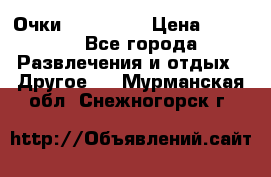 Очки Цена Все города Развлечения и отдых Другое Мурманская обл Снежногорск г

http://Объявлений.сайт